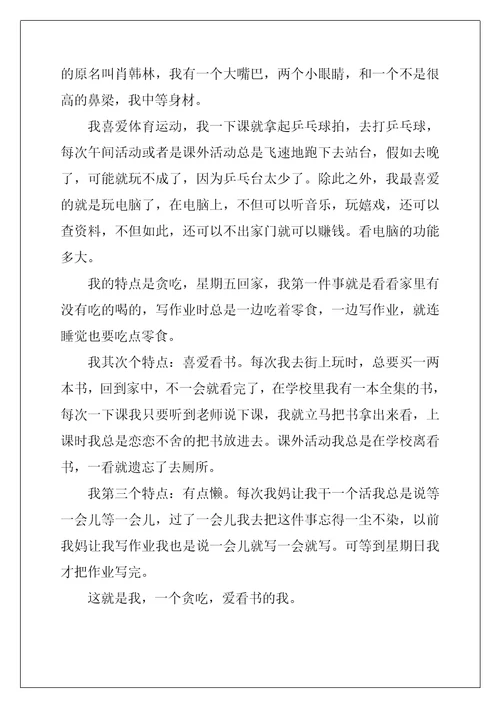 的原名叫肖韩林，我有一个大嘴巴，两个小眼睛，和一个不是很高的鼻梁，我中等身材。

我喜爱体育运动，我一下课就拿起乒乓球拍，去打乒乓球，每次午间活动或者是课外活动总是飞速地跑下去站台，假如去晚了，可能就玩不成了，因为乒乓台太少了。除此之外，我最喜爱的就是玩电脑了，在电脑上，不但可以听音乐，玩嬉戏，还可以查资料，不但如此，还可以不出家门就可以赚钱。看电脑的功能多大。

我的特点是贪吃，星期五回家，我第一件事就是看看家里有没有吃的喝的，写作业时总是一边吃着零食，一边写作业，就连睡觉也要吃点零食。

我其次个特点：喜爱看书。每次我去街上玩时，总要买一两本书，回到家中，不一会就看完了，在学校里我有一本全集的书，每次一下课我只要听到老师说下课，我就立马把书拿出来看，上课时我总是恋恋不舍的把书放进去。课外活动我总是在学校离看书，一看就遗忘了去厕所。

我第三个特点：有点懒。每次我妈让我干一个活我总是说等一会儿等一会儿，过了一会儿我去把这件事忘得一尘不染，以前我妈让我写作业我也是说一会儿就写一会就写。可等到星期日我才把作业写完。

这就是我，一个贪吃，爱看书的我。